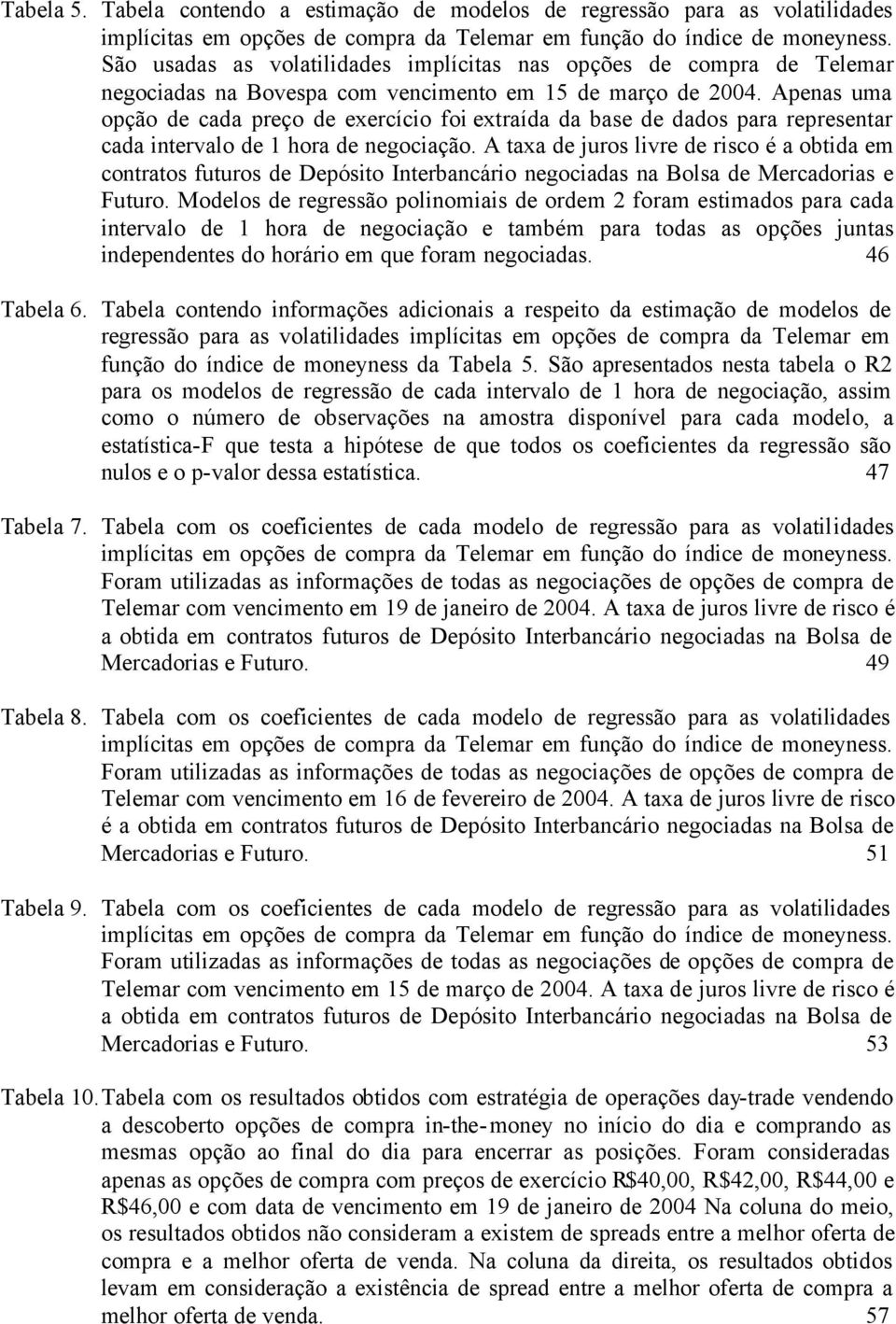 Tabela 5. Tabela contendo a estimação de modelos de regressão para as volatilidades implícitas em opções de compra da Telemar em função do índice de moneyness. São usadas as volatilidades implícitas nas opções de compra de Telemar negociadas na Bovespa com vencimento em 15 de março de 2004. Apenas uma opção de cada preço de exercício foi extraída da base de dados para representar cada intervalo de 1 hora de negociação. A taxa de juros livre de risco é a obtida em contratos futuros de Depósito Interbancário negociadas na Bolsa de Mercadorias e Futuro. Modelos de regressão polinomiais de ordem 2 foram estimados para cada intervalo de 1 hora de negociação e também para todas as opções juntas independentes do horário em que foram negociadas. 46

Tabela 6. Tabela contendo informações adicionais a respeito da estimação de modelos de regressão para as volatilidades implícitas em opções de compra da Telemar em função do índice de moneyness da Tabela 5. São apresentados nesta tabela o R2 para os modelos de regressão de cada intervalo de 1 hora de negociação, assim como o número de observações na amostra disponível para cada modelo, a estatística-F que testa a hipótese de que todos os coeficientes da regressão são nulos e o p-valor dessa estatística. 47

Tabela 7. Tabela com os coeficientes de cada modelo de regressão para as volatilidades implícitas em opções de compra da Telemar em função do índice de moneyness. Foram utilizadas as informações de todas as negociações de opções de compra de Telemar com vencimento em 19 de janeiro de 2004. A taxa de juros livre de risco é a obtida em contratos futuros de Depósito Interbancário negociadas na Bolsa de Mercadorias e Futuro. 49

Tabela 8. Tabela com os coeficientes de cada modelo de regressão para as volatilidades implícitas em opções de compra da Telemar em função do índice de moneyness. Foram utilizadas as informações de todas as negociações de opções de compra de Telemar com vencimento em 16 de fevereiro de 2004. A taxa de juros livre de risco é a obtida em contratos futuros de Depósito Interbancário negociadas na Bolsa de Mercadorias e Futuro. 51

Tabela 9. Tabela com os coeficientes de cada modelo de regressão para as volatilidades implícitas em opções de compra da Telemar em função do índice de moneyness. Foram utilizadas as informações de todas as negociações de opções de compra de Telemar com vencimento em 15 de março de 2004. A taxa de juros livre de risco é a obtida em contratos futuros de Depósito Interbancário negociadas na Bolsa de Mercadorias e Futuro. 53

Tabela 10. Tabela com os resultados obtidos com estratégia de operações day-trade vendendo a descoberto opções de compra in-the-money no início do dia e comprando as mesmas opção ao final do dia para encerrar as posições. Foram consideradas apenas as opções de compra com preços de exercício R$40,00, R$42,00, R$44,00 e R$46,00 e com data de vencimento em 19 de janeiro de 2004 Na coluna do meio, os resultados obtidos não consideram a existem de spreads entre a melhor oferta de compra e a melhor oferta de venda. Na coluna da direita, os resultados obtidos levam em consideração a existência de spread entre a melhor oferta de compra a melhor oferta de venda. 57